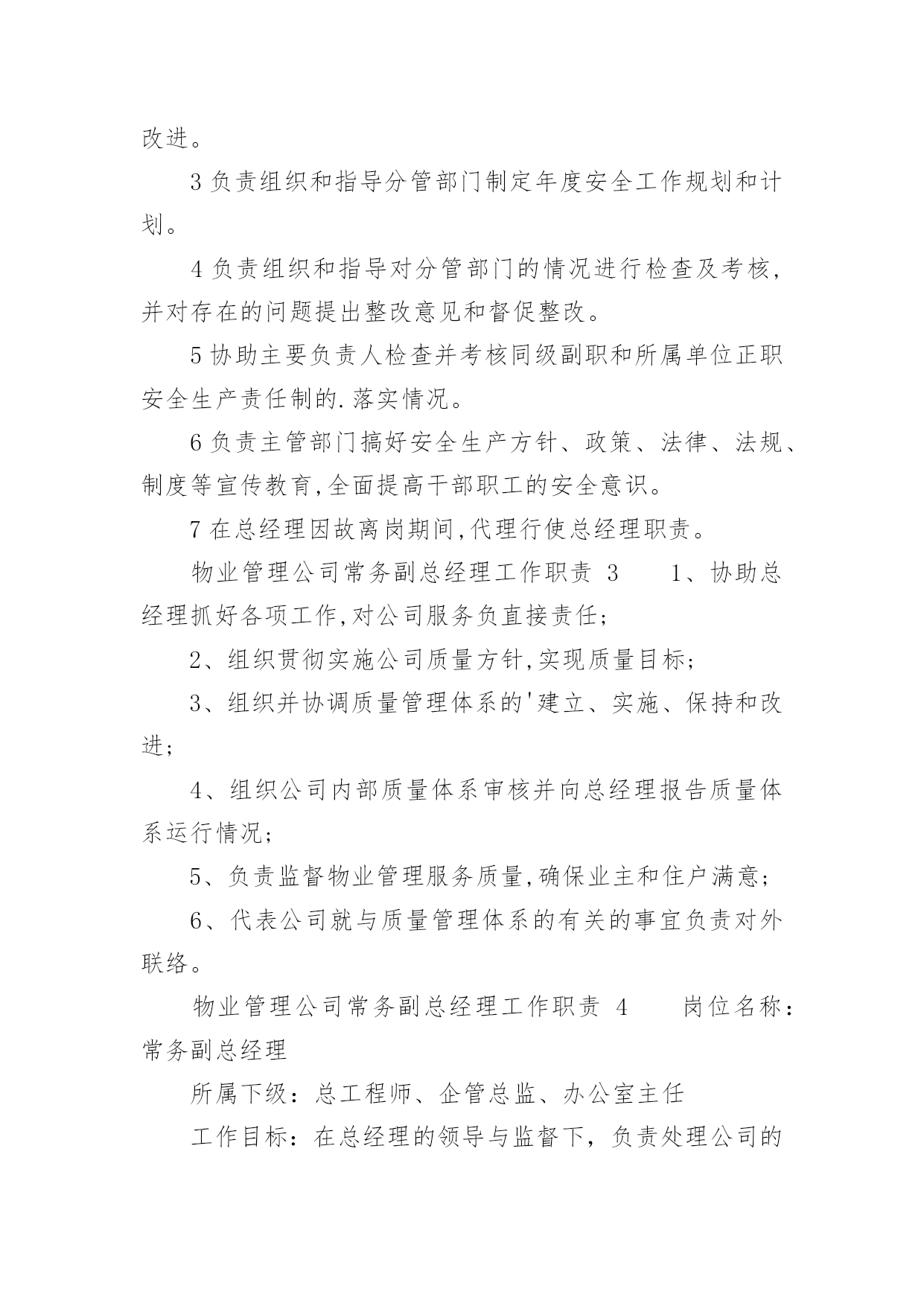 改进。

3 负责组织和指导分管部门制定年度安全工作规划和计划。

4 负责组织和指导对分管部门的情况进行检查及考核，并对存在的问题提出整改意见和督促整改。

5 协助主要负责人检查并考核同级副职和所属单位正职安全生产责任制的.落实情况。

6 负责主管部门搞好安全生产方针、政策、法律、法规、制度等宣传教育,全面提高干部职工的安全意识。

7 在总经理因故离岗期间,代理行使总经理职责。

物业管理公司常务副总经理工作职责 3　　1、协助总经理抓好各项工作,对公司服务负直接责任;

2、组织贯彻实施公司质量方针,实现质量目标;

3、组织并协调质量管理体系的'建立、实施、保持和改进;

4、组织公司内部质量体系审核并向总经理报告质量体系运行情况;

5、负责监督物业管理服务质量,确保业主和住户满意;

6、代表公司就与质量管理体系的有关的事宜负责对外联络。

物业管理公司常务副总经理工作职责 4　　岗位名称：常务副总经理

所属下级：总工程师、企管总监、办公室主任

工作目标：在总经理的领导与监督下，负责处理公司的